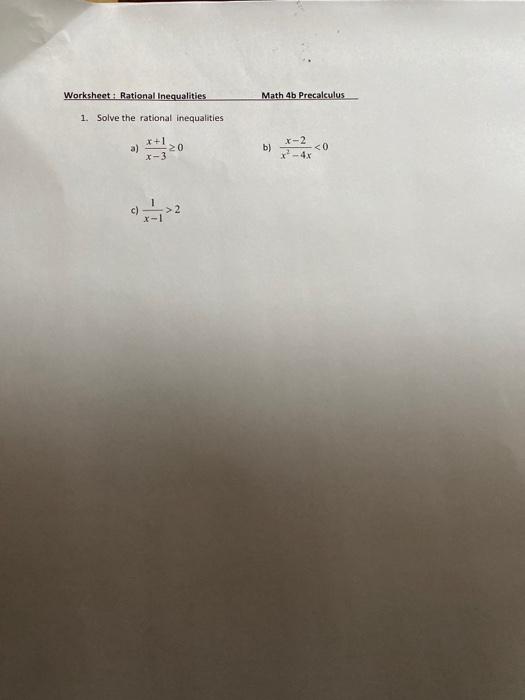 Worksheet : Rational Inequalities Math 4b Precalculus

1. Solve the rational inequalities

a) $\frac{x+1}{x-3} \geq 0$

b) $\frac{x-2}{x^2-4x} < 0$

c) $\frac{1}{x-1} > 2$